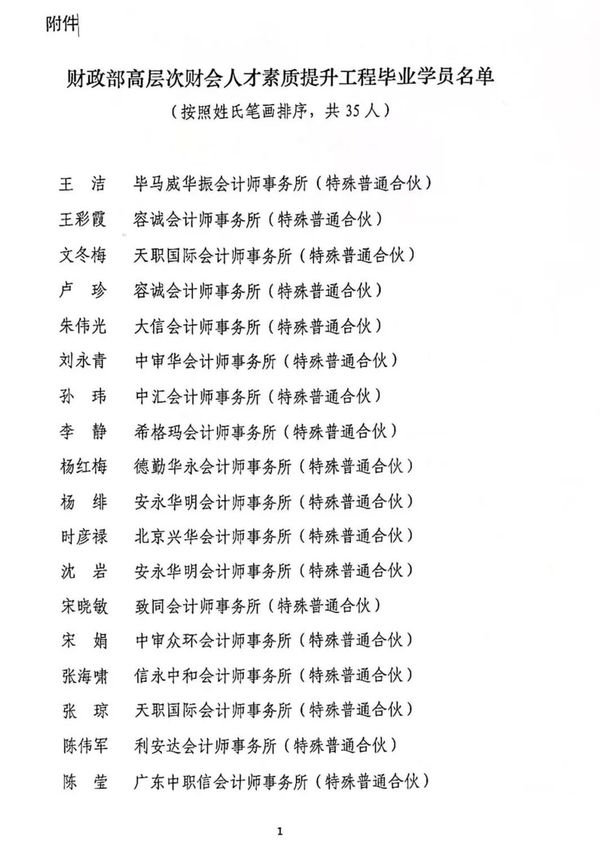 附件

财政部高层次财会人才素质提升工程毕业学员名单
（按照姓氏笔画排序，共 35 人）

王　洁　毕马威华振会计师事务所（特殊普通合伙）
王彩霞　容诚会计师事务所（特殊普通合伙）
文冬梅　天职国际会计师事务所（特殊普通合伙）
卢　珍　容诚会计师事务所（特殊普通合伙）
朱伟光　大信会计师事务所（特殊普通合伙）
刘永青　中审华会计师事务所（特殊普通合伙）
孙　玮　中汇会计师事务所（特殊普通合伙）
李　静　希格玛会计师事务所（特殊普通合伙）
杨红梅　德勤华永会计师事务所（特殊普通合伙）
杨　绯　安永华明会计师事务所（特殊普通合伙）
时彦禄　北京兴华会计师事务所（特殊普通合伙）
沈　岩　安永华明会计师事务所（特殊普通合伙）
宋晓敏　致同会计师事务所（特殊普通合伙）
宋　娟　中审众环会计师事务所（特殊普通合伙）
张海啸　信永中和会计师事务所（特殊普通合伙）
张　琼　天职国际会计师事务所（特殊普通合伙）
陈伟军　利安达会计师事务所（特殊普通合伙）
陈　莹　广东中职信会计师事务所（特殊普通合伙）

1